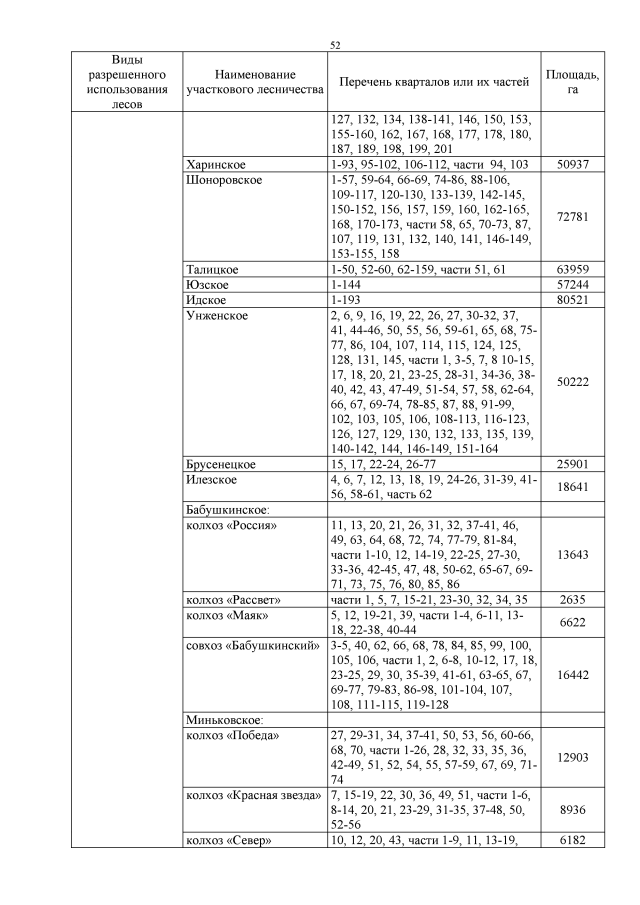 52

| Виды разрешенного использования лесов | Наименование участкового лесничества | Перечень кварталов или их частей | Площадь, га |
|---|---|---|---|
| | | 127, 132, 134, 138-141, 146, 150, 153, 155-160, 162, 167, 168, 177, 178, 180, 187, 189, 198, 199, 201 | |
| | Харинское | 1-93, 95-102, 106-112, части 94, 103 | 50937 |
| | Шоноровское | 1-57, 59-64, 66-69, 74-86, 88-106, 109-117, 120-130, 133-139, 142-145, 150-152, 156, 157, 159, 160, 162-165, 168, 170-173, части 58, 65, 70-73, 87, 107, 119, 131, 132, 140, 141, 146-149, 153-155, 158 | 72781 |
| | Талицкое | 1-50, 52-60, 62-159, части 51, 61 | 63959 |
| | Юзское | 1-144 | 57244 |
| | Идское | 1-193 | 80521 |
| | Унженское | 2, 6, 9, 16, 19, 22, 26, 27, 30-32, 37, 41, 44-46, 50, 55, 56, 59-61, 65, 68, 75-77, 86, 104, 107, 114, 115, 124, 125, 128, 131, 145, части 1, 3-5, 7, 8 10-15, 17, 18, 20, 21, 23-25, 28-31, 34-36, 38-40, 42, 43, 47-49, 51-54, 57, 58, 62-64, 66, 67, 69-74, 78-85, 87, 88, 91-99, 102, 103, 105, 106, 108-113, 116-123, 126, 127, 129, 130, 132, 133, 135, 139, 140-142, 144, 146-149, 151-164 | 50222 |
| | Брусенецкое | 15, 17, 22-24, 26-77 | 25901 |
| | Илезское | 4, 6, 7, 12, 13, 18, 19, 24-26, 31-39, 41-56, 58-61, часть 62 | 18641 |
| | Бабушкинское: | | |
| | колхоз «Россия» | 11, 13, 20, 21, 26, 31, 32, 37-41, 46, 49, 63, 64, 68, 72, 74, 77-79, 81-84, части 1-10, 12, 14-19, 22-25, 27-30, 33-36, 42-45, 47, 48, 50-62, 65-67, 69-71, 73, 75, 76, 80, 85, 86 | 13643 |
| | колхоз «Рассвет» | части 1, 5, 7, 15-21, 23-30, 32, 34, 35 | 2635 |
| | колхоз «Маяк» | 5, 12, 19-21, 39, части 1-4, 6-11, 13-18, 22-38, 40-44 | 6622 |
| | совхоз «Бабушкинский» | 3-5, 40, 62, 66, 68, 78, 84, 85, 99, 100, 105, 106, части 1, 2, 6-8, 10-12, 17, 18, 23-25, 29, 30, 35-39, 41-61, 63-65, 67, 69-77, 79-83, 86-98, 101-104, 107, 108, 111-115, 119-128 | 16442 |
| | Миньковское: | | |
| | колхоз «Победа» | 27, 29-31, 34, 37-41, 50, 53, 56, 60-66, 68, 70, части 1-26, 28, 32, 33, 35, 36, 42-49, 51, 52, 54, 55, 57-59, 67, 69, 71-74 | 12903 |
| | колхоз «Красная звезда» | 7, 15-19, 22, 30, 36, 49, 51, части 1-6, 8-14, 20, 21, 23-29, 31-35, 37-48, 50, 52-56 | 8936 |
| | колхоз «Север» | 10, 12, 20, 43, части 1-9, 11, 13-19, | 6182 |